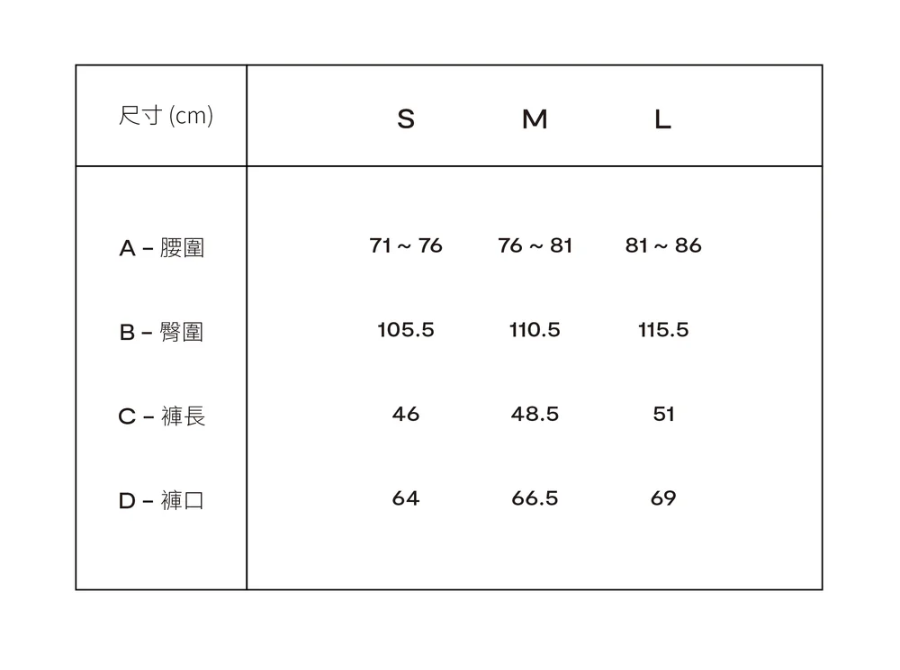 | 尺寸 (cm) | S | M | L |
|---|---|---|---|
| A – 腰圍 | 71 ~ 76 | 76 ~ 81 | 81 ~ 86 |
| B – 臀圍 | 105.5 | 110.5 | 115.5 |
| C – 褲長 | 46 | 48.5 | 51 |
| D – 褲口 | 64 | 66.5 | 69 |